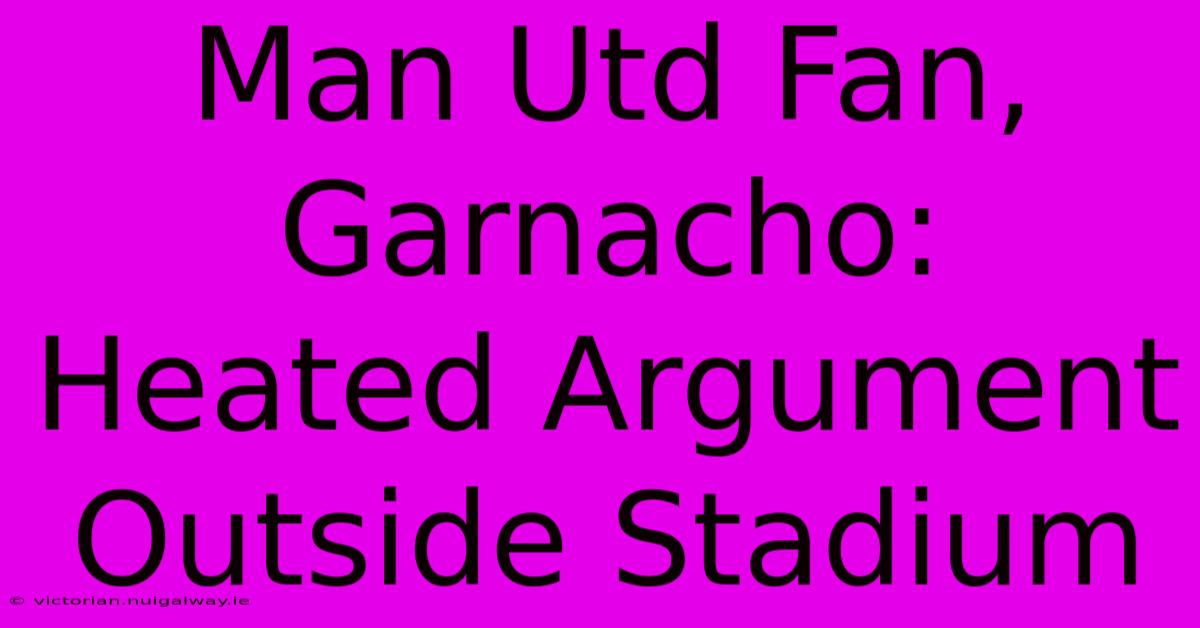 Man Utd Fan, Garnacho: Heated Argument Outside Stadium

© victorian.nuigalway.ie